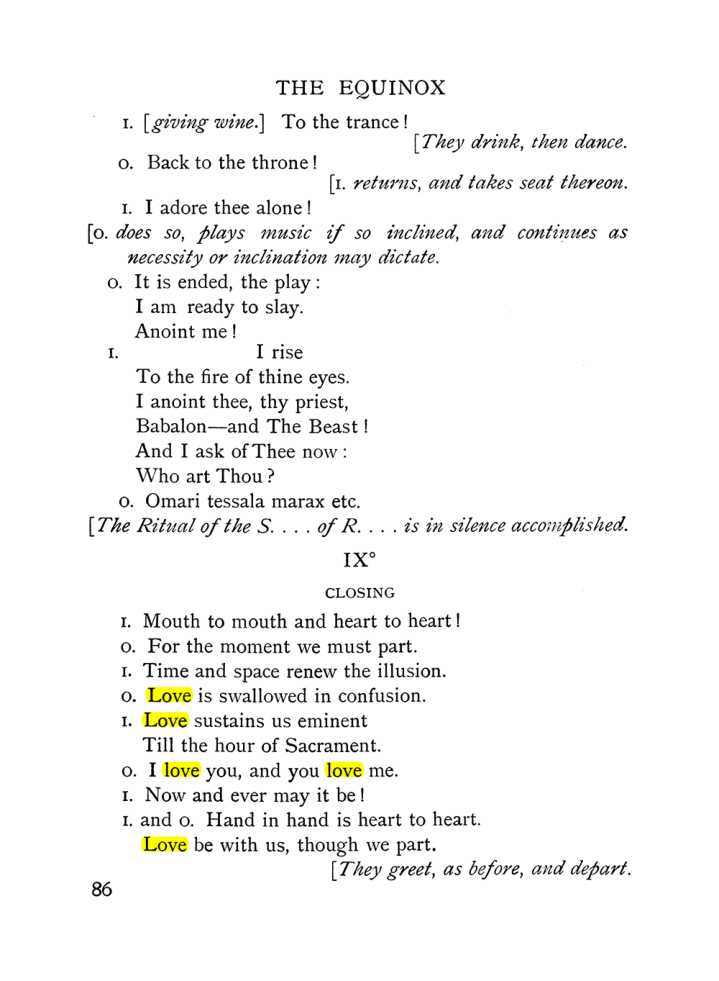 THE EQUINOX

I. [giving wine.] To the trance!

[They drink, then dance.

O. Back to the throne!

[I. returns, and takes seat thereon.

I. I adore thee alone!

[O. does so, plays music if so inclined, and continues as necessity or inclination may dictate.

O. It is ended, the play:
I am ready to slay.
Anoint me!

I. I rise
To the fire of thine eyes.
I anoint thee, thy priest,
Babalon—and The Beast!
And I ask of Thee now:
Who art Thou?

O. Omari tessala marax etc.

[The Ritual of the S. . . . of R. . . . is in silence accomplished.

IX°

CLOSING

I. Mouth to mouth and heart to heart!
O. For the moment we must part.
I. Time and space renew the illusion.
O. Love is swallowed in confusion.
I. Love sustains us eminent
Till the hour of Sacrament.
O. I love you, and you love me.
I. Now and ever may it be!
I. and O. Hand in hand is heart to heart.
Love be with us, though we part.

[They greet, as before, and depart.

86